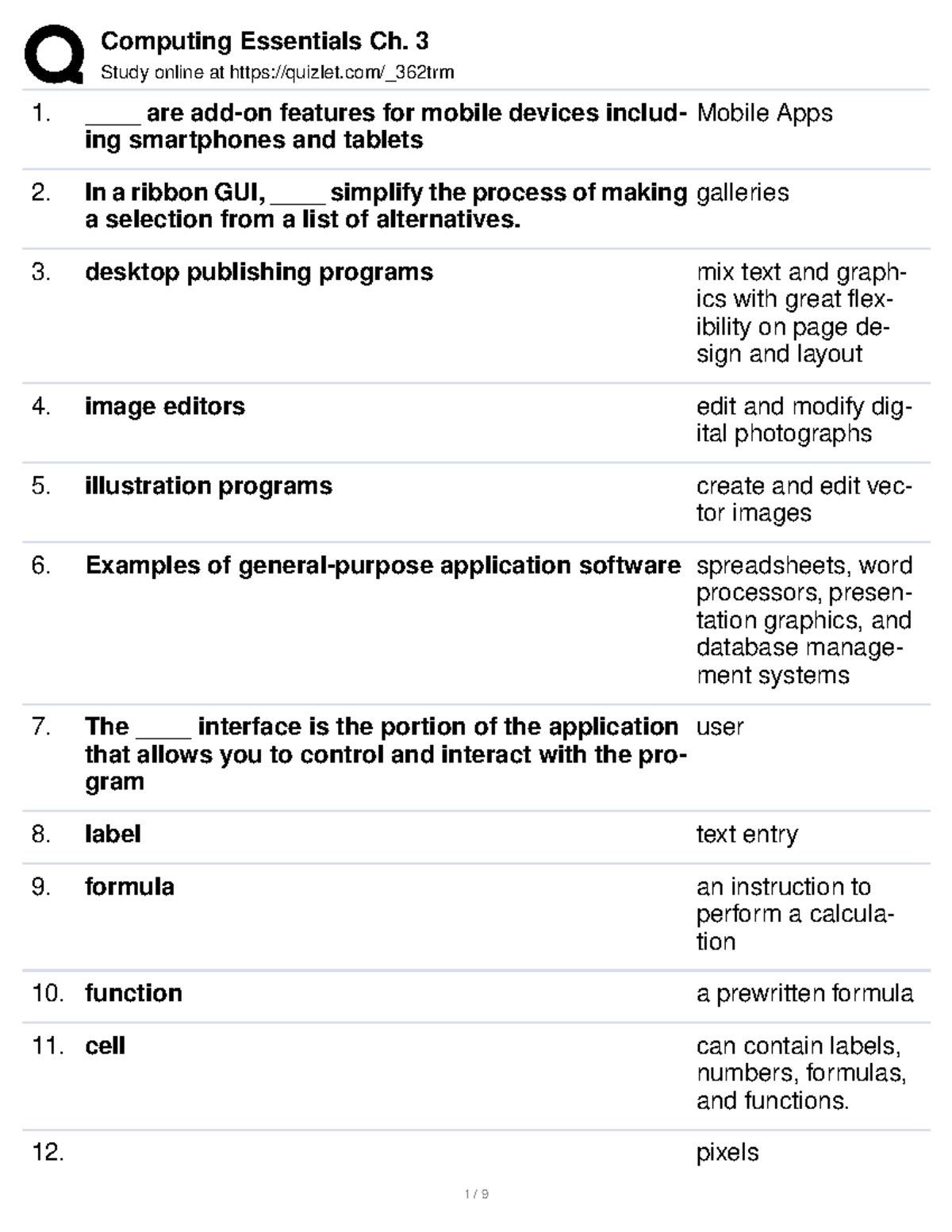 Computing Essentials Ch. 3
Study online at https://quizlet.com/_362trm

| | | |
|---|---|---|
| 1. | ____ are add-on features for mobile devices including smartphones and tablets | Mobile Apps |
| 2. | In a ribbon GUI, ____ simplify the process of making a selection from a list of alternatives. | galleries |
| 3. | desktop publishing programs | mix text and graphics with great flexibility on page design and layout |
| 4. | image editors | edit and modify digital photographs |
| 5. | illustration programs | create and edit vector images |
| 6. | Examples of general-purpose application software | spreadsheets, word processors, presentation graphics, and database management systems |
| 7. | The ____ interface is the portion of the application that allows you to control and interact with the program | user |
| 8. | label | text entry |
| 9. | formula | an instruction to perform a calculation |
| 10. | function | a prewritten formula |
| 11. | cell | can contain labels, numbers, formulas, and functions. |
| 12. | | pixels |

1 / 9